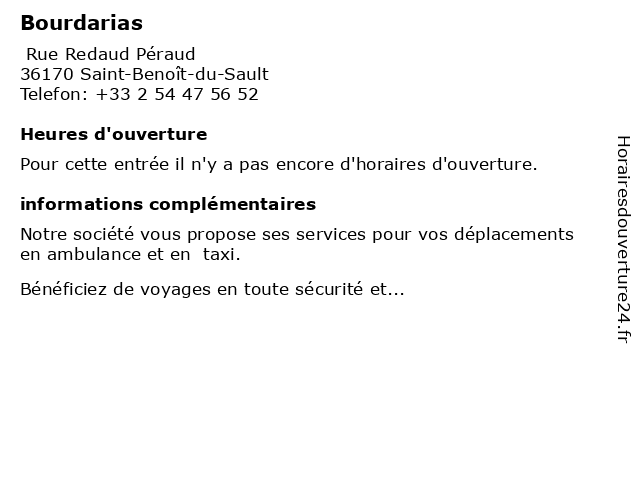 Bourdarias

Rue Redaud Péraud
36170 Saint-Benoît-du-Sault
Telefon: +33 2 54 47 56 52

Heures d'ouverture

Pour cette entrée il n'y a pas encore d'horaires d'ouverture.

informations complémentaires

Notre société vous propose ses services pour vos déplacements en ambulance et en  taxi.

Bénéficiez de voyages en toute sécurité et...

Horairesdouverture24.fr